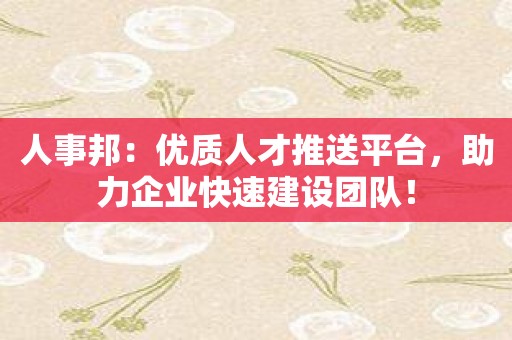 人事邦：优质人才推送平台，助力企业快速建设团队！